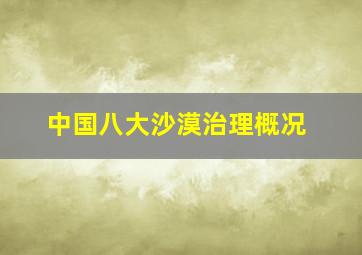 中国八大沙漠治理概况